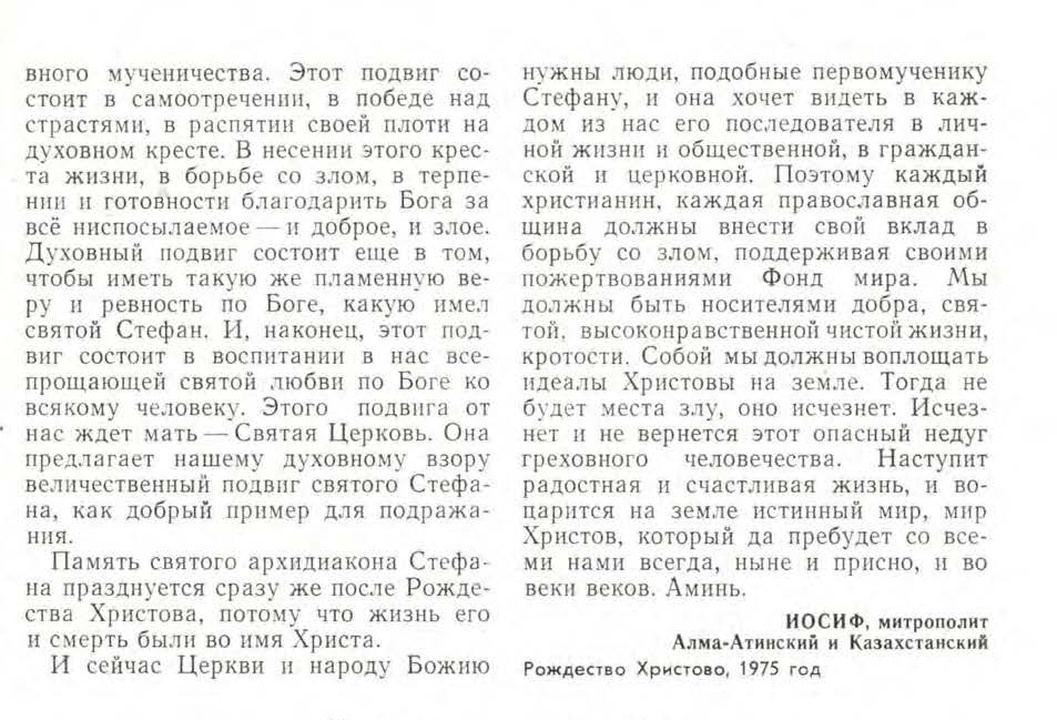 вного мученичества. Этот подвиг состоит в самоотречении, в победе над страстями, в распятии своей плоти на духовном кресте. В несении этого креста жизни, в борьбе со злом, в терпении и готовности благодарить Бога за всё ниспосылаемое — и доброе, и злое. Духовный подвиг состоит еще в том, чтобы иметь такую же пламенную веру и ревность по Боге, какую имел святой Стефан. И, наконец, этот подвиг состоит в воспитании в нас всепрощающей святой любви по Боге ко всякому человеку. Этого подвига от нас ждет мать — Святая Церковь. Она предлагает нашему духовному взору величественный подвиг святого Стефана, как добрый пример для подражания.

Память святого архидиакона Стефана празднуется сразу же после Рождества Христова, потому что жизнь его и смерть были во имя Христа.

И сейчас Церкви и народу Божию нужны люди, подобные первомученику Стефану, и она хочет видеть в каждом из нас его последователя в личной жизни и общественной, в гражданской и церковной. Поэтому каждый христианин, каждая православная община должны внести свой вклад в борьбу со злом, поддерживая своими пожертвованиями Фонд мира. Мы должны быть носителями добра, святой, высоконравственной чистой жизни, кротости. Собой мы должны воплощать идеалы Христовы на земле. Тогда не будет места злу, оно исчезнет. Исчезнет и не вернется этот опасный недуг греховного человечества. Наступит радостная и счастливая жизнь, и воцарится на земле истинный мир, мир Христов, который да пребудет со всеми нами всегда, ныне и присно, и во веки веков. Аминь.

ИОСИФ, митрополит
Алма-Атинский и Казахстанский

Рождество Христово, 1975 год